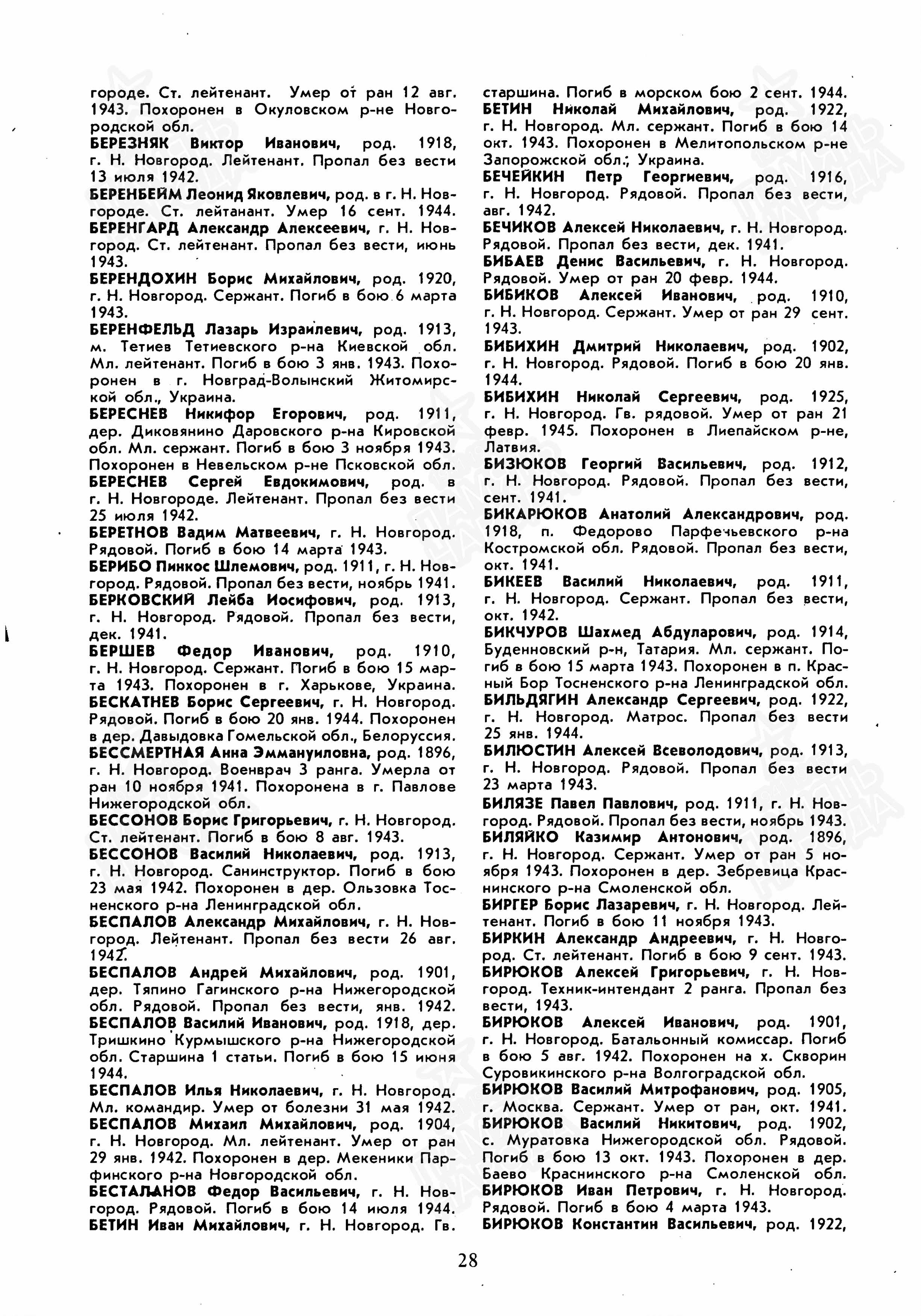 городе. Ст. лейтенант. Умер от ран 12 авг. 1943. Похоронен в Окуловском р-не Новгородской обл.
БЕРЕЗНЯК Виктор Иванович, род. 1918, г. Н. Новгород. Лейтенант. Пропал без вести 13 июля 1942.
БЕРЕНБЕЙМ Леонид Яковлевич, род. в г. Н. Новгороде. Ст. лейтанант. Умер 16 сент. 1944.
БЕРЕНГАРД Александр Алексеевич, г. Н. Новгород. Ст. лейтенант. Пропал без вести, июнь 1943.
БЕРЕНДОХИН Борис Михайлович, род. 1920, г. Н. Новгород. Сержант. Погиб в бою 6 марта 1943.
БЕРЕНФЕЛЬД Лазарь Израилевич, род. 1913, м. Тетиев Тетиевского р-на Киевской обл. Мл. лейтенант. Погиб в бою 3 янв. 1943. Похоронен в г. Новград-Волынский Житомирской обл., Украина.
БЕРЕСНЕВ Никифор Егорович, род. 1911, дер. Диковянино Даровского р-на Кировской обл. Мл. сержант. Погиб в бою 3 ноября 1943. Похоронен в Невельском р-не Псковской обл.
БЕРЕСНЕВ Сергей Евдокимович, род. в г. Н. Новгороде. Лейтенант. Пропал без вести 25 июля 1942.
БЕРЕТНОВ Вадим Матвеевич, г. Н. Новгород. Рядовой. Погиб в бою 14 марта 1943.
БЕРИБО Пинкос Шлемович, род. 1911, г. Н. Новгород. Рядовой. Пропал без вести, ноябрь 1941.
БЕРКОВСКИЙ Лейба Иосифович, род. 1913, г. Н. Новгород. Рядовой. Пропал без вести, дек. 1941.
БЕРШЕВ Федор Иванович, род. 1910, г. Н. Новгород. Сержант. Погиб в бою 15 марта 1943. Похоронен в г. Харькове, Украина.
БЕСКАТНЕВ Борис Сергеевич, г. Н. Новгород. Рядовой. Погиб в бою 20 янв. 1944. Похоронен в дер. Давыдовка Гомельской обл., Белоруссия.
БЕССМЕРТНАЯ Анна Эммануиловна, род. 1896, г. Н. Новгород. Военврач 3 ранга. Умерла от ран 10 ноября 1941. Похоронена в г. Павлове Нижегородской обл.
БЕССОНОВ Борис Григорьевич, г. Н. Новгород. Ст. лейтенант. Погиб в бою 8 авг. 1943.
БЕССОНОВ Василий Николаевич, род. 1913, г. Н. Новгород. Санинструктор. Погиб в бою 23 мая 1942. Похоронен в дер. Ользовка Тосненского р-на Ленинградской обл.
БЕСПАЛОВ Александр Михайлович, г. Н. Новгород. Лейтенант. Пропал без вести 26 авг. 1942.
БЕСПАЛОВ Андрей Михайлович, род. 1901, дер. Тяпино Гагинского р-на Нижегородской обл. Рядовой. Пропал без вести, янв. 1942.
БЕСПАЛОВ Василий Иванович, род. 1918, дер. Тришкино Курмышского р-на Нижегородской обл. Старшина 1 статьи. Погиб в бою 15 июня 1944.
БЕСПАЛОВ Илья Николаевич, г. Н. Новгород. Мл. командир. Умер от болезни 31 мая 1942.
БЕСПАЛОВ Михаил Михайлович, род. 1904, г. Н. Новгород. Мл. лейтенант. Умер от ран 29 янв. 1942. Похоронен в дер. Мекеники Парфинского р-на Новгородской обл.
БЕСТАЛАНОВ Федор Васильевич, г. Н. Новгород. Рядовой. Погиб в бою 14 июля 1944.
БЕТИН Иван Михайлович, г. Н. Новгород. Гв. старшина. Погиб в морском бою 2 сент. 1944.
БЕТИН Николай Михайлович, род. 1922, г. Н. Новгород. Мл. сержант. Погиб в бою 14 окт. 1943. Похоронен в Мелитопольском р-не Запорожской обл., Украина.
БЕЧЕЙКИН Петр Георгиевич, род. 1916, г. Н. Новгород. Рядовой. Пропал без вести, авг. 1942.
БЕЧИКОВ Алексей Николаевич, г. Н. Новгород. Рядовой. Пропал без вести, дек. 1941.
БИБАЕВ Денис Васильевич, г. Н. Новгород. Рядовой. Умер от ран 20 февр. 1944.
БИБИКОВ Алексей Иванович, род. 1910, г. Н. Новгород. Сержант. Умер от ран 29 сент. 1943.
БИБИХИН Дмитрий Николаевич, род. 1902, г. Н. Новгород. Рядовой. Погиб в бою 20 янв. 1944.
БИБИХИН Николай Сергеевич, род. 1925, г. Н. Новгород. Гв. рядовой. Умер от ран 21 февр. 1945. Похоронен в Лиепайском р-не, Латвия.
БИЗЮКОВ Георгий Васильевич, род. 1912, г. Н. Новгород. Рядовой. Пропал без вести, сент. 1941.
БИКАРЮКОВ Анатолий Александрович, род. 1918, п. Федорово Парфеньевского р-на Костромской обл. Рядовой. Пропал без вести, окт. 1941.
БИКЕЕВ Василий Николаевич, род. 1911, г. Н. Новгород. Сержант. Пропал без вести, окт. 1942.
БИКЧУРОВ Шахмед Абдуларович, род. 1914, Буденновский р-н, Татария. Мл. сержант. Погиб в бою 15 марта 1943. Похоронен в п. Красный Бор Тосненского р-на Ленинградской обл.
БИЛЬДЯГИН Александр Сергеевич, род. 1922, г. Н. Новгород. Матрос. Пропал без вести 25 янв. 1944.
БИЛЮСТИН Алексей Всеволодович, род. 1913, г. Н. Новгород. Рядовой. Пропал без вести 23 марта 1943.
БИЛЯЗЕ Павел Павлович, род. 1911, г. Н. Новгород. Рядовой. Пропал без вести, ноябрь 1943.
БИЛЯЙКО Казимир Антонович, род. 1896, г. Н. Новгород. Сержант. Умер от ран 5 ноября 1943. Похоронен в дер. Зебревица Краснинского р-на Смоленской обл.
БИРГЕР Борис Лазаревич, г. Н. Новгород. Лейтенант. Погиб в бою 11 ноября 1943.
БИРКИН Александр Андреевич, г. Н. Новгород. Ст. лейтенант. Погиб в бою 9 сент. 1943.
БИРЮКОВ Алексей Григорьевич, г. Н. Новгород. Техник-интендант 2 ранга. Пропал без вести, 1943.
БИРЮКОВ Алексей Иванович, род. 1901, г. Н. Новгород. Батальонный комиссар. Погиб в бою 5 авг. 1942. Похоронен на х. Скворин Суровикинского р-на Волгоградской обл.
БИРЮКОВ Василий Митрофанович, род. 1905, г. Москва. Сержант. Умер от ран, окт. 1941.
БИРЮКОВ Василий Никитович, род. 1902, с. Муратовка Нижегородской обл. Рядовой. Погиб в бою 13 окт. 1943. Похоронен в дер. Баево Краснинского р-на Смоленской обл.
БИРЮКОВ Иван Петрович, г. Н. Новгород. Рядовой. Погиб в бою 4 марта 1943.
БИРЮКОВ Константин Васильевич, род. 1922,

28